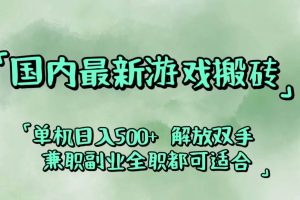 「国内最新游戏搬砖」

「单机日入500+ 解放双手
兼职副业全职都可适合」